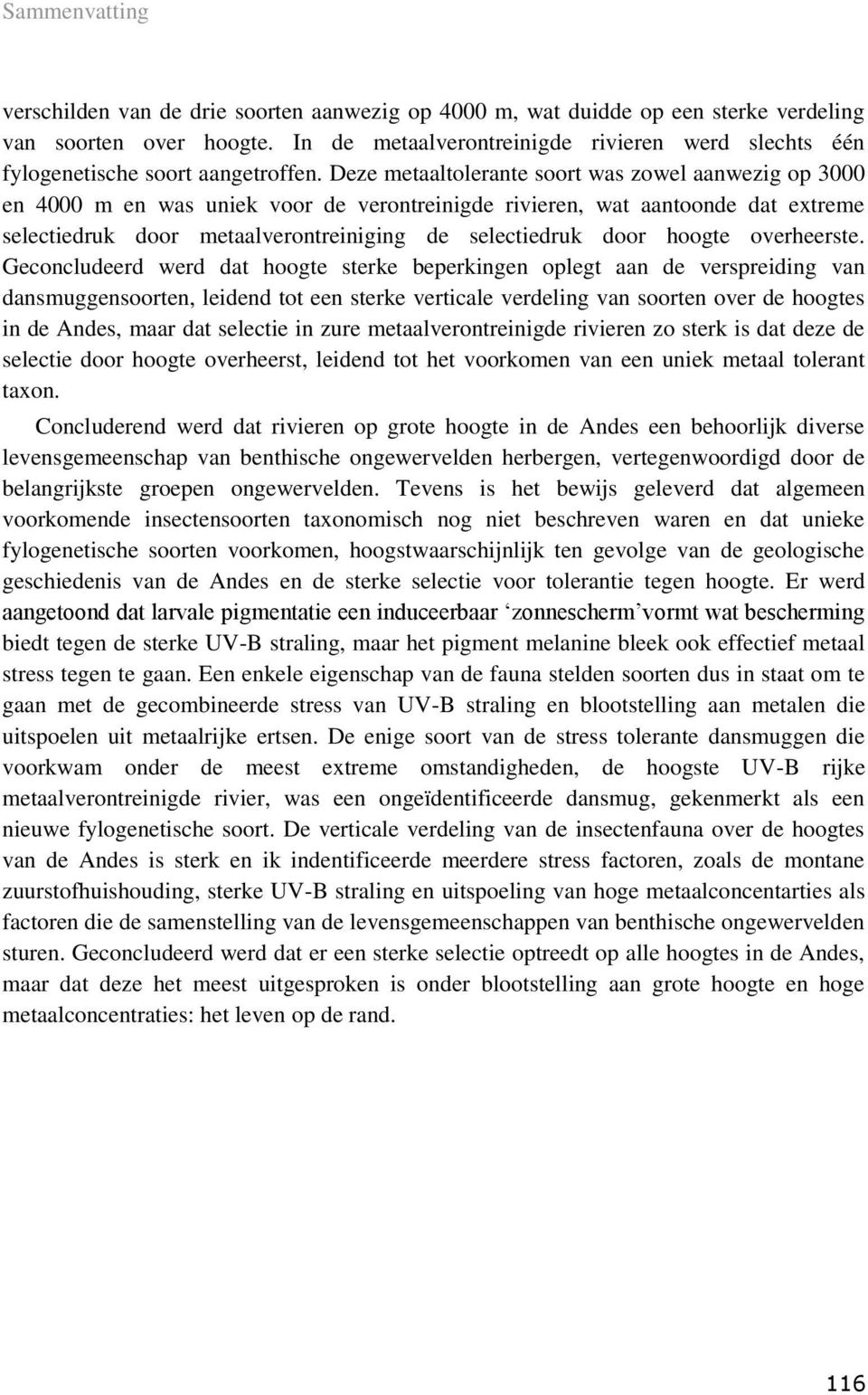 Sammenvatting

verschilden van de drie soorten aanwezig op 4000 m, wat duidde op een sterke verdeling van soorten over hoogte. In de metaalverontreinigde rivieren werd slechts één fylogenetische soort aangetroffen. Deze metaaltolerante soort was zowel aanwezig op 3000 en 4000 m en was uniek voor de verontreinigde rivieren, wat aantoonde dat extreme selectiedruk door metaalverontreiniging de selectiedruk door hoogte overheerste. Geconcludeerd werd dat hoogte sterke beperkingen oplegt aan de verspreiding van dansmuggensoorten, leidend tot een sterke verticale verdeling van soorten over de hoogtes in de Andes, maar dat selectie in zure metaalverontreinigde rivieren zo sterk is dat deze de selectie door hoogte overheerst, leidend tot het voorkomen van een uniek metaal tolerant taxon.

Concluderend werd dat rivieren op grote hoogte in de Andes een behoorlijk diverse levensgemeenschap van benthische ongewervelden herbergen, vertegenwoordigd door de belangrijkste groepen ongewervelden. Tevens is het bewijs geleverd dat algemeen voorkomende insectensoorten taxonomisch nog niet beschreven waren en dat unieke fylogenetische soorten voorkomen, hoogstwaarschijnlijk ten gevolge van de geologische geschiedenis van de Andes en de sterke selectie voor tolerantie tegen hoogte. Er werd aangetoond dat larvale pigmentatie een induceerbaar ‘zonnescherm’vormt wat bescherming biedt tegen de sterke UV-B straling, maar het pigment melanine bleek ook effectief metaal stress tegen te gaan. Een enkele eigenschap van de fauna stelden soorten dus in staat om te gaan met de gecombineerde stress van UV-B straling en blootstelling aan metalen die uitspoelen uit metaalrijke ertsen. De enige soort van de stress tolerante dansmuggen die voorkwam onder de meest extreme omstandigheden, de hoogste UV-B rijke metaalverontreinigde rivier, was een ongeïdentificeerde dansmug, gekenmerkt als een nieuwe fylogenetische soort. De verticale verdeling van de insectenfauna over de hoogtes van de Andes is sterk en ik indentificeerde meerdere stress factoren, zoals de montane zuurstofhuishouding, sterke UV-B straling en uitspoeling van hoge metaalconcentarties als factoren die de samenstelling van de levensgemeenschappen van benthische ongewervelden sturen. Geconcludeerd werd dat er een sterke selectie optreedt op alle hoogtes in de Andes, maar dat deze het meest uitgesproken is onder blootstelling aan grote hoogte en hoge metaalconcentraties: het leven op de rand.

116